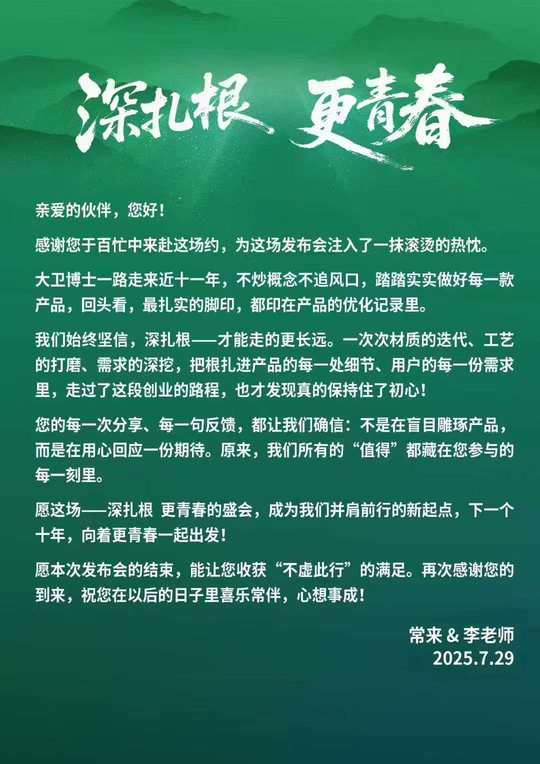 深扎根 更青春

亲爱的伙伴，您好！

感谢您于百忙中来赴这场约，为这场发布会注入了一抹滚烫的热忱。

大卫博士一路走来近十一年，不炒概念不追风口，踏踏实实做好每一款产品，回头看，最扎实的脚印，都印在产品的优化记录里。

我们始终坚信，深扎根——才能走的更长远。一次次材质的迭代、工艺的打磨、需求的深挖，把根扎进产品的每一处细节、用户的每一份需求里，走过了这段创业的路程，也才发现真的保持住了初心！

您的每一次分享、每一句反馈，都让我们确信：不是在盲目雕琢产品，而是在用心回应一份期待。原来，我们所有的“值得”都藏在您参与的每一刻里。

愿这场——深扎根 更青春的盛会，成为我们并肩前行的新起点，下一个十年，向着更青春一起出发！

愿本次发布会的结束，能让您收获“不虚此行”的满足。再次感谢您的到来，祝您在以后的日子里喜乐常伴，心想事成！

常来 & 李老师
2025.7.29